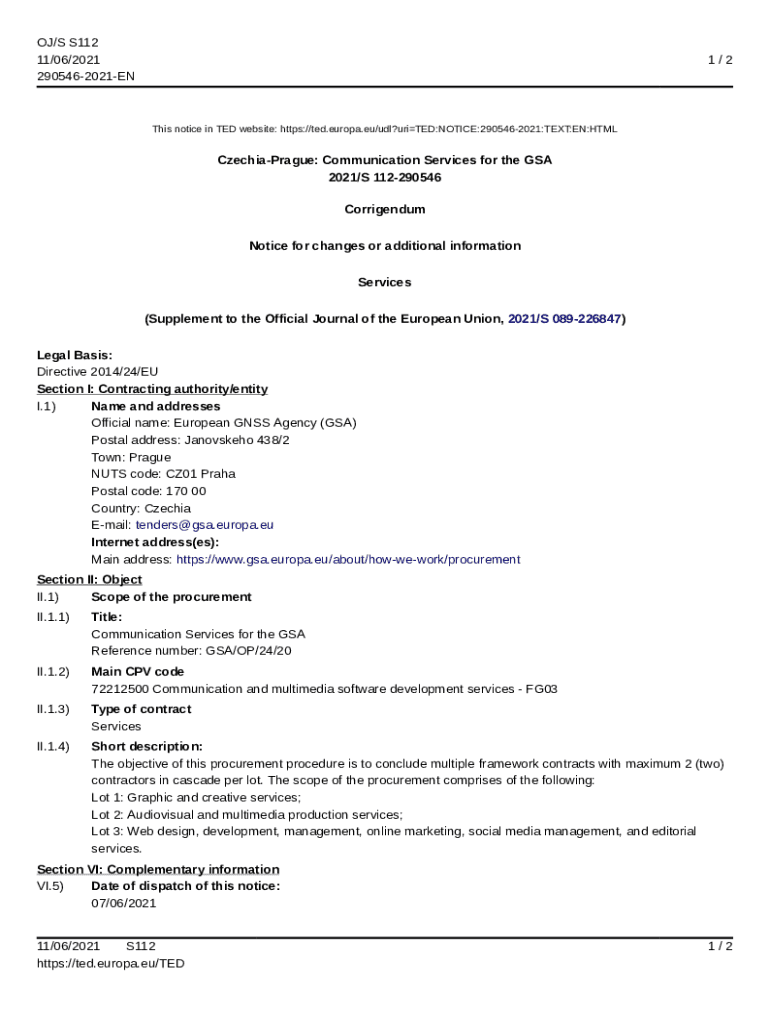 OJ/S S112
11/06/2021
290546-2021-EN

1 / 2

This notice in TED website: https://ted.europa.eu/udl?uri=TED:NOTICE:290546-2021:TEXT:EN:HTML

Czechia-Prague: Communication Services for the GSA
2021/S 112-290546

Corrigendum

Notice for changes or additional information

Services

(Supplement to the Official Journal of the European Union, 2021/S 089-226847)

Legal Basis:
Directive 2014/24/EU
Section I: Contracting authority/entity
I.1) Name and addresses
Official name: European GNSS Agency (GSA)
Postal address: Janovskeho 438/2
Town: Prague
NUTS code: CZ01 Praha
Postal code: 170 00
Country: Czechia
E-mail: tenders@gsa.europa.eu
Internet address(es):
Main address: https://www.gsa.europa.eu/about/how-we-work/procurement
Section II: Object
II.1) Scope of the procurement
II.1.1) Title:
Communication Services for the GSA
Reference number: GSA/OP/24/20
II.1.2) Main CPV code
72212500 Communication and multimedia software development services - FG03
II.1.3) Type of contract
Services
II.1.4) Short description:
The objective of this procurement procedure is to conclude multiple framework contracts with maximum 2 (two) contractors in cascade per lot. The scope of the procurement comprises of the following:
Lot 1: Graphic and creative services;
Lot 2: Audiovisual and multimedia production services;
Lot 3: Web design, development, management, online marketing, social media management, and editorial services.
Section VI: Complementary information
VI.5) Date of dispatch of this notice:
07/06/2021

11/06/2021 S112
https://ted.europa.eu/TED

1 / 2